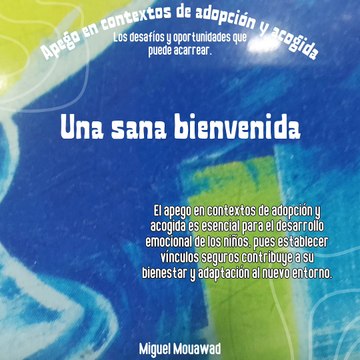 Apego en contextos de adopción y acogida

Los desafíos y oportunidades que puede acarrear.

Una sana bienvenida

El apego en contextos de adopción y acogida es esencial para el desarrollo emocional de los niños, pues establecer vínculos seguros contribuye a su bienestar y adaptación al nuevo entorno.

Miguel Mouawad